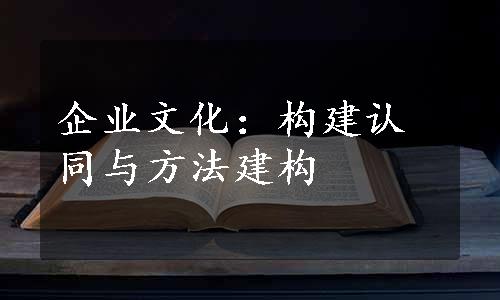 企业文化：构建认同与方法建构